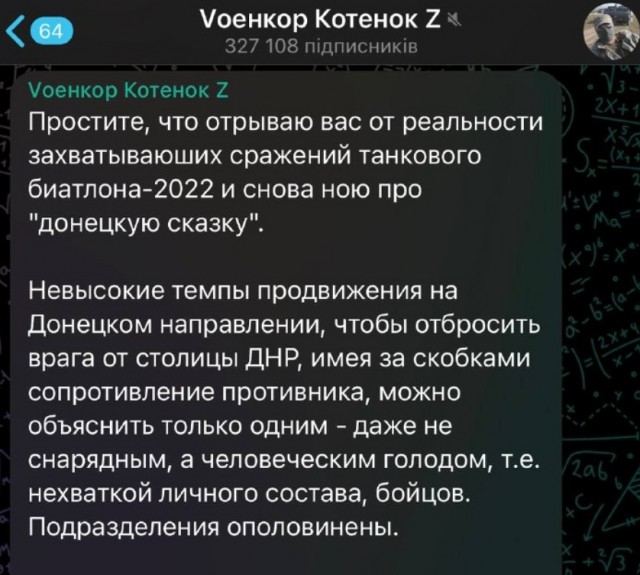 64

Vоенкор Котенок Z
327 108 підписників

Vоенкор Котенок Z
Простите, что отрываю вас от реальности захватываюших сражений танкового биатлона-2022 и снова ною про "донецкую сказку".

Невысокие темпы продвижения на Донецком направлении, чтобы отбросить врага от столицы ДНР, имея за скобками сопротивление противника, можно объяснить только одним - даже не снарядным, а человеческим голодом, т.е. нехваткой личного состава, бойцов. Подразделения ополовинены.